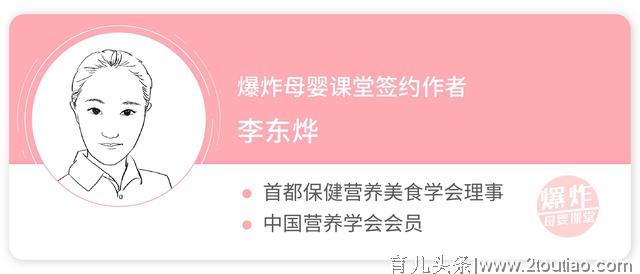 爆炸母婴课堂签约作者

李东烨

首都保健营养美食学会理事

中国营养学会会员

爆炸
母婴课堂

育儿头条|www.2toutiao.com